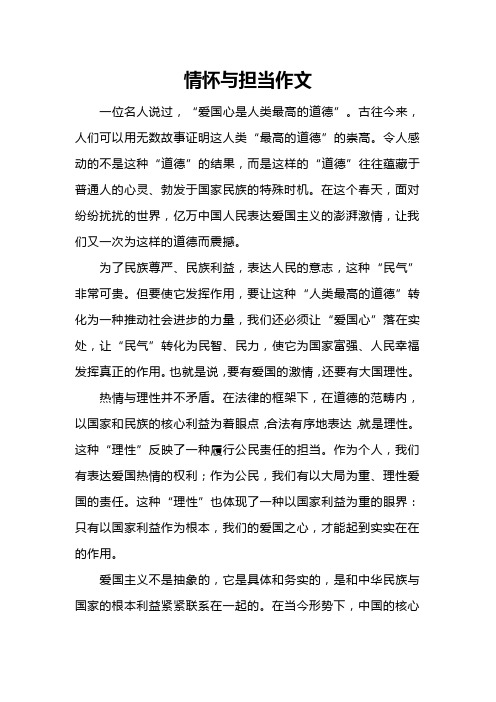 情怀与担当作文

一位名人说过，“爱国心是人类最高的道德”。古往今来，人们可以用无数故事证明这人类“最高的道德”的崇高。令人感动的不是这种“道德”的结果，而是这样的“道德”往往蕴藏于普通人的心灵、勃发于国家民族的特殊时机。在这个春天，面对纷纷扰扰的世界，亿万中国人民表达爱国主义的澎湃激情，让我们又一次为这样的道德而震撼。

为了民族尊严、民族利益，表达人民的意志，这种“民气”非常可贵。但要使它发挥作用，要让这种“人类最高的道德”转化为一种推动社会进步的力量，我们还必须让“爱国心”落在实处，让“民气”转化为民智、民力，使它为国家富强、人民幸福发挥真正的作用。也就是说，要有爱国的激情，还要有大国理性。

热情与理性并不矛盾。在法律的框架下，在道德的范畴内，以国家和民族的核心利益为着眼点，合法有序地表达，就是理性。这种“理性”反映了一种履行公民责任的担当。作为个人，我们有表达爱国热情的权利；作为公民，我们有以大局为重、理性爱国的责任。这种“理性”也体现了一种以国家利益为重的眼界：只有以国家利益作为根本，我们的爱国之心，才能起到实实在在的作用。

爱国主义不是抽象的，它是具体和务实的，是和中华民族与国家的根本利益紧紧联系在一起的。在当今形势下，中国的核心